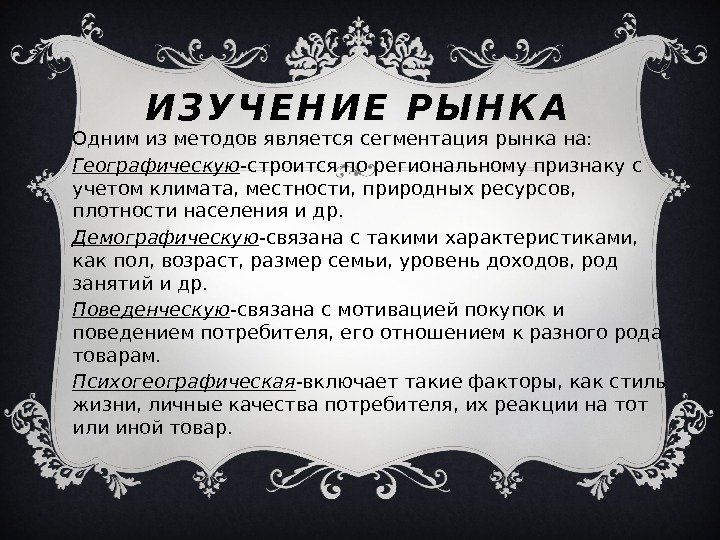 ИЗУЧЕНИЕ РЫНКА

Одним из методов является сегментация рынка на:

Географическую-строится по региональному признаку с учетом климата, местности, природных ресурсов, плотности населения и др.

Демографическую-связана с такими характеристиками, как пол, возраст, размер семьи, уровень доходов, род занятий и др.

Поведенческую-связана с мотивацией покупок и поведением потребителя, его отношением к разного рода товарам.

Психогеографическая-включает такие факторы, как стиль жизни, личные качества потребителя, их реакции на тот или иной товар.